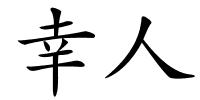 幸人